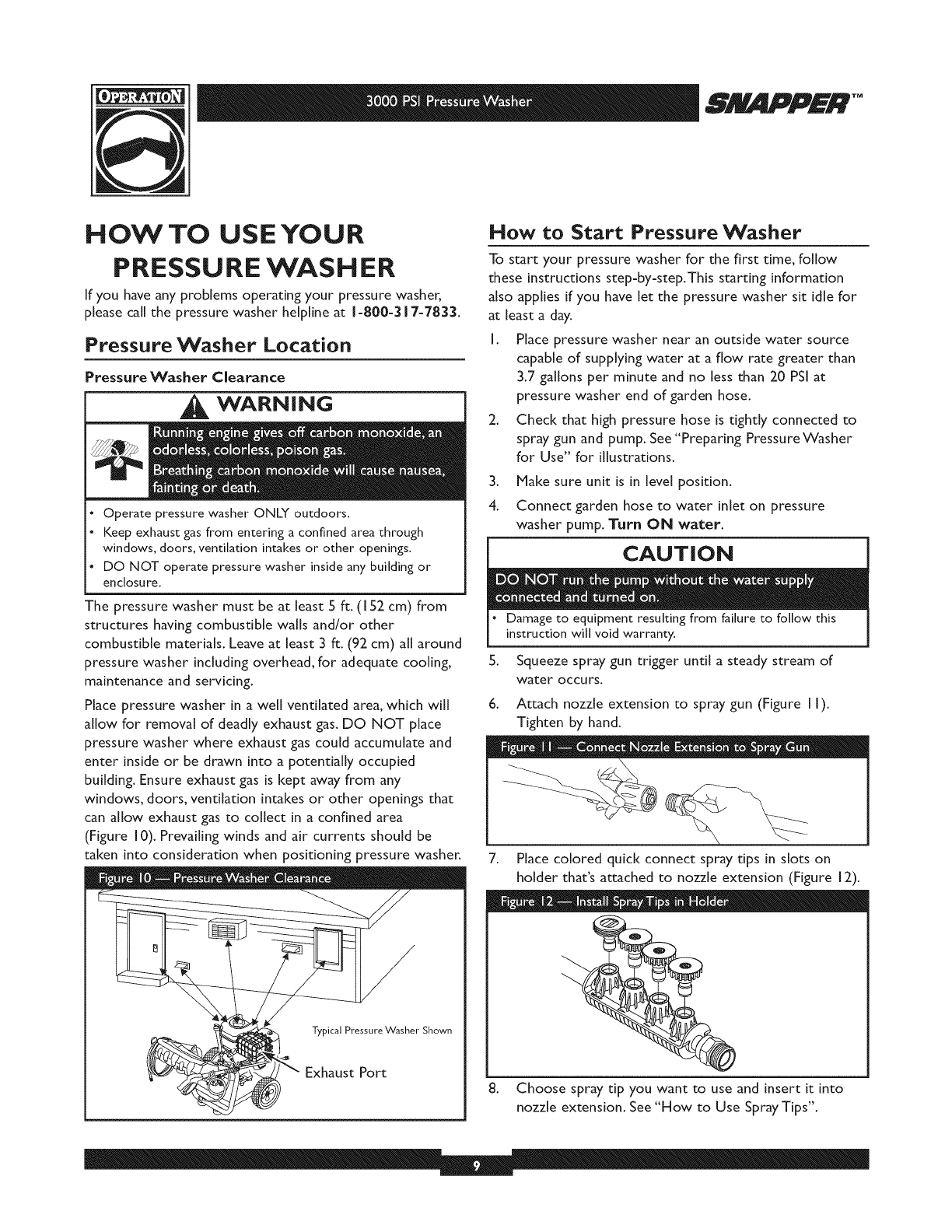 OPERATION

3000 PSI Pressure Washer

SNAPPER™

HOW TO USE YOUR PRESSURE WASHER

If you have any problems operating your pressure washer, please call the pressure washer helpline at 1-800-317-7833.

Pressure Washer Location

Pressure Washer Clearance

WARNING

Running engine gives off carbon monoxide, an odorless, colorless, poison gas.

Breathing carbon monoxide will cause nausea, fainting or death.

• Operate pressure washer ONLY outdoors.
• Keep exhaust gas from entering a confined area through windows, doors, ventilation intakes or other openings.
• DO NOT operate pressure washer inside any building or enclosure.

The pressure washer must be at least 5 ft. (152 cm) from structures having combustible walls and/or other combustible materials. Leave at least 3 ft. (92 cm) all around pressure washer including overhead, for adequate cooling, maintenance and servicing.

Place pressure washer in a well ventilated area, which will allow for removal of deadly exhaust gas. DO NOT place pressure washer where exhaust gas could accumulate and enter inside or be drawn into a potentially occupied building. Ensure exhaust gas is kept away from any windows, doors, ventilation intakes or other openings that can allow exhaust gas to collect in a confined area (Figure 10). Prevailing winds and air currents should be taken into consideration when positioning pressure washer.

Figure 10 — Pressure Washer Clearance

Typical Pressure Washer Shown

Exhaust Port

How to Start Pressure Washer

To start your pressure washer for the first time, follow these instructions step-by-step. This starting information also applies if you have let the pressure washer sit idle for at least a day.

1. Place pressure washer near an outside water source capable of supplying water at a flow rate greater than 3.7 gallons per minute and no less than 20 PSI at pressure washer end of garden hose.
2. Check that high pressure hose is tightly connected to spray gun and pump. See "Preparing Pressure Washer for Use" for illustrations.
3. Make sure unit is in level position.
4. Connect garden hose to water inlet on pressure washer pump. Turn ON water.

CAUTION

DO NOT run the pump without the water supply connected and turned on.

• Damage to equipment resulting from failure to follow this instruction will void warranty.

5. Squeeze spray gun trigger until a steady stream of water occurs.
6. Attach nozzle extension to spray gun (Figure 11). Tighten by hand.

Figure 11 — Connect Nozzle Extension to Spray Gun

7. Place colored quick connect spray tips in slots on holder that's attached to nozzle extension (Figure 12).

Figure 12 — Install Spray Tips in Holder

8. Choose spray tip you want to use and insert it into nozzle extension. See "How to Use Spray Tips".

9